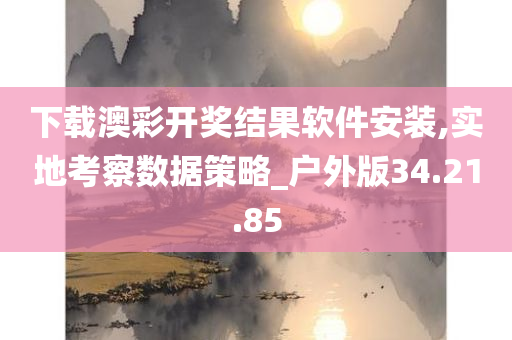 下载澳彩开奖结果软件安装,实地考察数据策略_户外版34.21.85